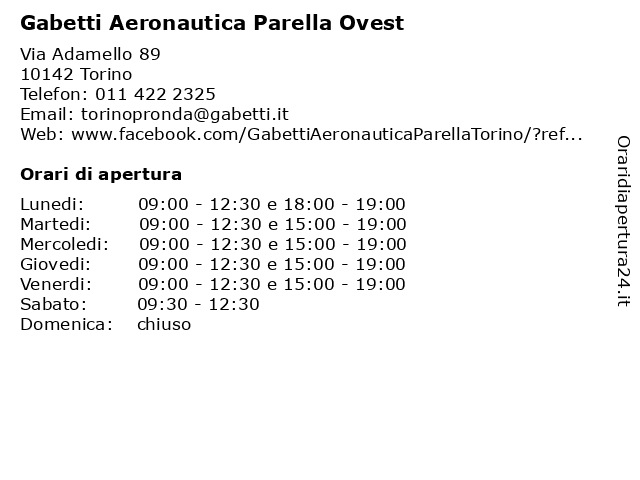 Gabetti Aeronautica Parella Ovest

Via Adamello 89
10142 Torino
Telefon: 011 422 2325
Email: torinopronda@gabetti.it
Web: www.facebook.com/GabettiAeronauticaParellaTorino/?ref...

Orari di apertura

| | |
|---|---|
| Lunedi: | 09:00 - 12:30 e 18:00 - 19:00 |
| Martedi: | 09:00 - 12:30 e 15:00 - 19:00 |
| Mercoledi: | 09:00 - 12:30 e 15:00 - 19:00 |
| Giovedi: | 09:00 - 12:30 e 15:00 - 19:00 |
| Venerdi: | 09:00 - 12:30 e 15:00 - 19:00 |
| Sabato: | 09:30 - 12:30 |
| Domenica: | chiuso |

Oraridiapertura24.it